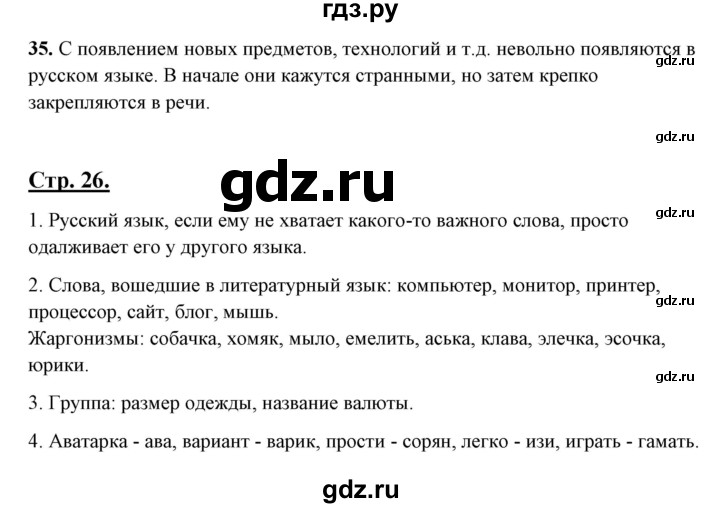 гдз.ру

35. С появлением новых предметов, технологий и т.д. невольно появляются в русском языке. В начале они кажутся странными, но затем крепко закрепляются в речи.

gdz.ru

gdz.ru

Стр. 26.

gdz.ru

gdz.ru

1. Русский язык, если ему не хватает какого-то важного слова, просто одалживает его у другого языка.

2. Слова, вошедшие в литературный язык: компьютер, монитор, принтер, процессор, сайт, блог, мышь.

gdz.ru

Жаргонизмы: собачка, хомяк, мыло, емелить, аська, клава, элечка, эсочка, юрики.

gdz.ru

3. Группа: размер одежды, название валюты.

4. Аватарка - ава, вариант - варик, прости - сорян, легко - изи, играть - гамать.

gdz.ru